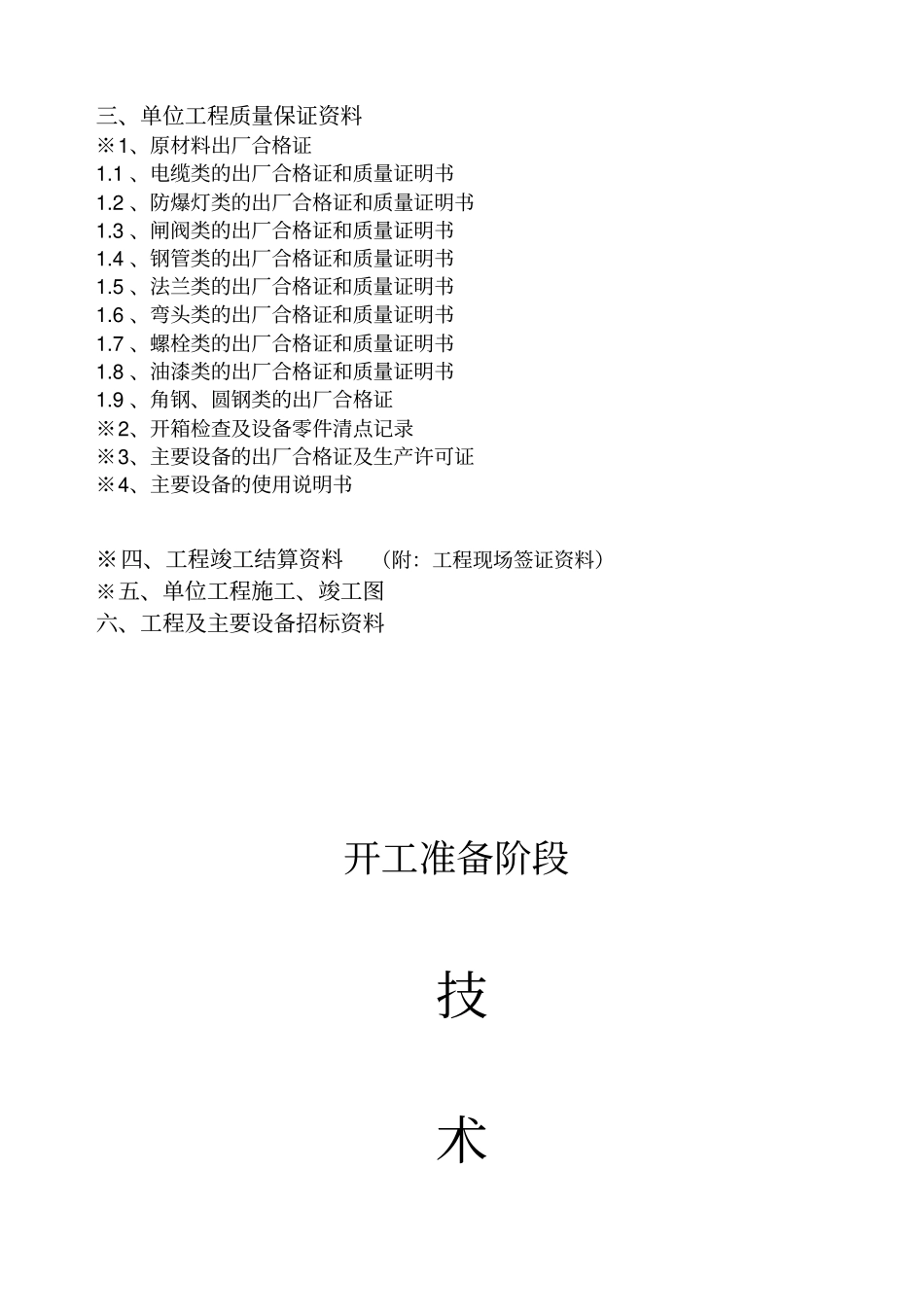 三、单位工程质量保证资料
※1、原材料出厂合格证
1.1 、电缆类的出厂合格证和质量证明书
1.2 、防爆灯类的出厂合格证和质量证明书
1.3 、闸阀类的出厂合格证和质量证明书
1.4 、钢管类的出厂合格证和质量证明书
1.5 、法兰类的出厂合格证和质量证明书
1.6 、弯头类的出厂合格证和质量证明书
1.7 、螺栓类的出厂合格证和质量证明书
1.8 、油漆类的出厂合格证和质量证明书
1.9 、角钢、圆钢类的出厂合格证
※2、开箱检查及设备零件清点记录
※3、主要设备的出厂合格证及生产许可证
※4、主要设备的使用说明书

※四、工程竣工结算资料 （附：工程现场签证资料）
※五、单位工程施工、竣工图
六、工程及主要设备招标资料

开工准备阶段

技

术